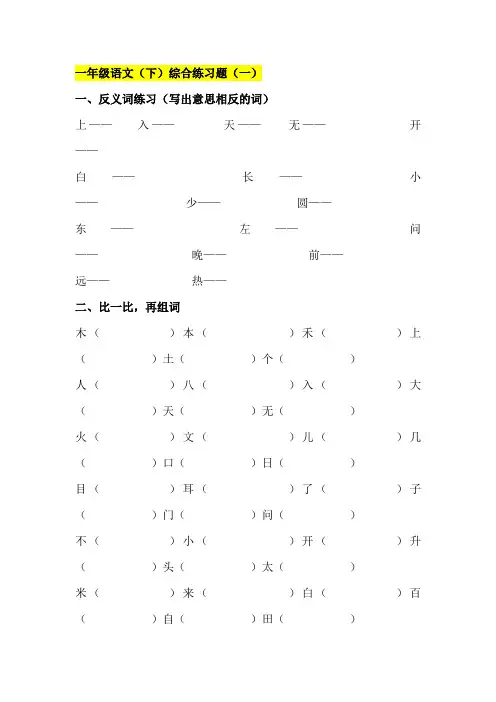 一年级语文（下）综合练习题（一）

一、反义词练习（写出意思相反的词）

上—— 入—— 天—— 无—— 开——

白 —— 长 —— 小—— 少—— 圆——

东 —— 左 —— 问—— 晚—— 前——

远—— 热——

二、比一比，再组词

木（ ）本（ ）禾（ ）上（ ）土（ ）个（ ）

人（ ）八（ ）入（ ）大（ ）天（ ）无（ ）

火（ ）文（ ）儿（ ）几（ ）口（ ）日（ ）

目（ ）耳（ ）了（ ）子（ ）门（ ）问（ ）

不（ ）小（ ）开（ ）升（ ）头（ ）太（ ）

米（ ）来（ ）白（ ）百（ ）自（ ）田（ ）